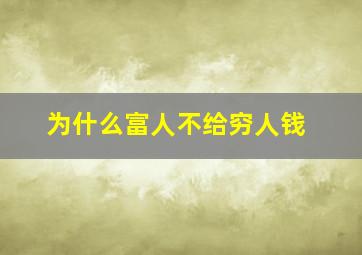 为什么富人不给穷人钱